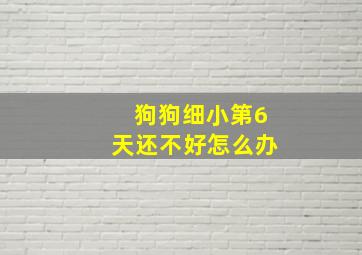 狗狗细小第6天还不好怎么办